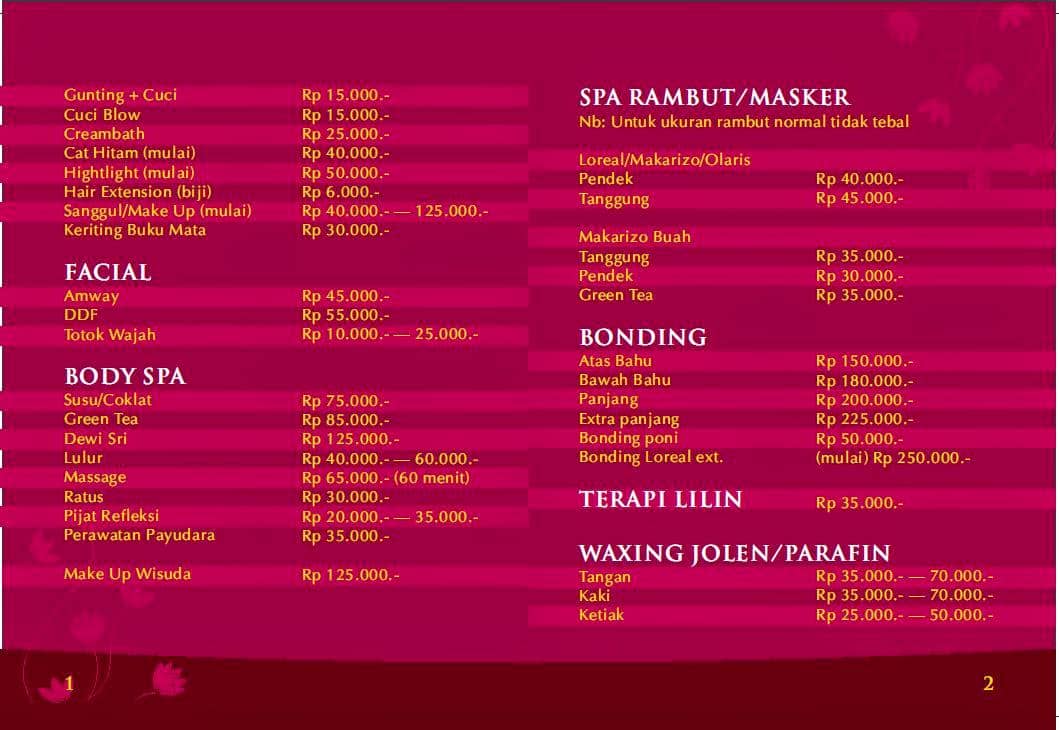 Gunting + Cuci Rp 15.000.-
Cuci Blow Rp 15.000.-
Creambath Rp 25.000.-
Cat Hitam (mulai) Rp 40.000.-
Hightlight (mulai) Rp 50.000.-
Hair Extension (biji) Rp 6.000.-
Sanggul/Make Up (mulai) Rp 40.000.- — 125.000.-
Keriting Buku Mata Rp 30.000.-

FACIAL
Amway Rp 45.000.-
DDF Rp 55.000.-
Totok Wajah Rp 10.000.- — 25.000.-

BODY SPA
Susu/Coklat Rp 75.000.-
Green Tea Rp 85.000.-
Dewi Sri Rp 125.000.-
Lulur Rp 40.000.- — 60.000.-
Massage Rp 65.000.- (60 menit)
Ratus Rp 30.000.-
Pijat Refleksi Rp 20.000.- — 35.000.-
Perawatan Payudara Rp 35.000.-

Make Up Wisuda Rp 125.000.-

1

SPA RAMBUT/MASKER
Nb: Untuk ukuran rambut normal tidak tebal

Loreal/Makarizo/Olaris
Pendek Rp 40.000.-
Tanggung Rp 45.000.-

Makarizo Buah
Tanggung Rp 35.000.-
Pendek Rp 30.000.-
Green Tea Rp 35.000.-

BONDING
Atas Bahu Rp 150.000.-
Bawah Bahu Rp 180.000.-
Panjang Rp 200.000.-
Extra panjang Rp 225.000.-
Bonding poni Rp 50.000.-
Bonding Loreal ext. (mulai) Rp 250.000.-

TERAPI LILIN Rp 35.000.-

WAXING JOLEN/PARAFIN
Tangan Rp 35.000.- — 70.000.-
Kaki Rp 35.000.- — 70.000.-
Ketiak Rp 25.000.- — 50.000.-

2